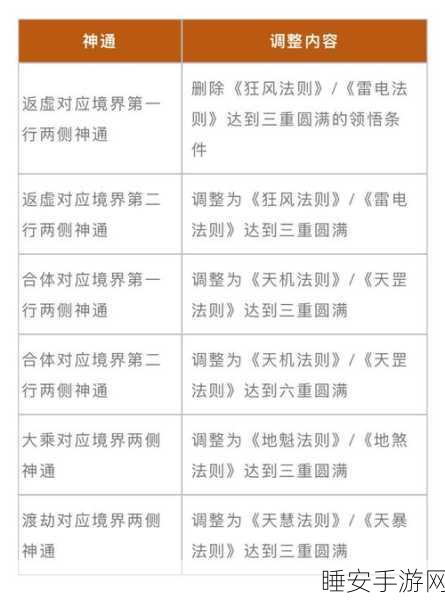 | 神通 | 调整内容 |
|---|---|
| 返虚对应境界第一行两侧神通 | 删除《狂风法则》/《雷电法则》达到三重圆满的领悟条件 |
| 返虚对应境界第二行两侧神通 | 调整为《狂风法则》/《雷电法则》达到三重圆满 |
| 合体对应境界第一行两侧神通 | 调整为《天机法则》/《天罡法则》达到三重圆满 |
| 合体对应境界第二行两侧神通 | 调整为《天机法则》/《天罡法则》达到六重圆满 |
| 大乘对应境界两侧神通 | 调整为《地魁法则》/《地煞法则》达到三重圆满 |
| 渡劫对应境界两侧神通 | 调整为《天慧法则》/《天暴法则》达到三重圆满 |

睡安手游网